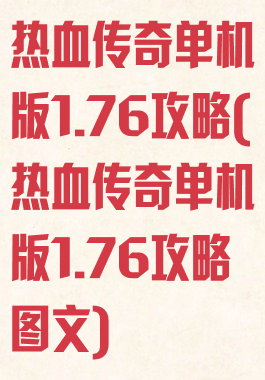 热血传奇单机版1.76攻略(热血传奇单机版1.76攻略图文)